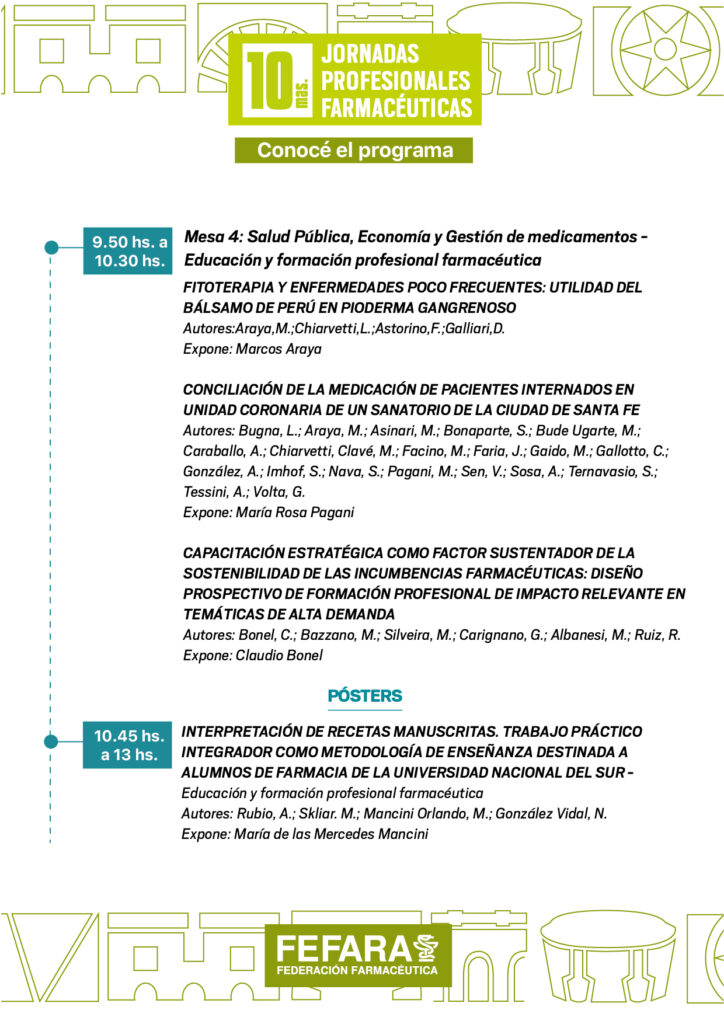 10 mas. JORNADAS PROFESIONALES FARMACÉUTICAS

Conocé el programa

9.50 hs. a 10.30 hs.

Mesa 4: Salud Pública, Economía y Gestión de medicamentos - Educación y formación profesional farmacéutica

FITOTERAPIA Y ENFERMEDADES POCO FRECUENTES: UTILIDAD DEL BÁLSAMO DE PERÚ EN PIODERMA GANGRENOSO
Autores:Araya,M.;Chiarvetti,L.;Astorino,F.;Galliari,D.
Expone: Marcos Araya

CONCILIACIÓN DE LA MEDICACIÓN DE PACIENTES INTERNADOS EN UNIDAD CORONARIA DE UN SANATORIO DE LA CIUDAD DE SANTA FE
Autores: Bugna, L.; Araya, M.; Asinari, M.; Bonaparte, S.; Bude Ugarte, M.; Caraballo, A.; Chiarvetti, Clavé, M.; Facino, M.; Faria, J.; Gaido, M.; Gallotto, C.; González, A.; Imhof, S.; Nava, S.; Pagani, M.; Sen, V.; Sosa, A.; Ternavasio, S.; Tessini, A.; Volta, G.
Expone: María Rosa Pagani

CAPACITACIÓN ESTRATÉGICA COMO FACTOR SUSTENTADOR DE LA SOSTENIBILIDAD DE LAS INCUMBENCIAS FARMACÉUTICAS: DISEÑO PROSPECTIVO DE FORMACIÓN PROFESIONAL DE IMPACTO RELEVANTE EN TEMÁTICAS DE ALTA DEMANDA
Autores: Bonel, C.; Bazzano, M.; Silveira, M.; Carignano, G.; Albanesi, M.; Ruiz, R.
Expone: Claudio Bonel

PÓSTERS

10.45 hs. a 13 hs.

INTERPRETACIÓN DE RECETAS MANUSCRITAS. TRABAJO PRÁCTICO INTEGRADOR COMO METODOLOGÍA DE ENSEÑANZA DESTINADA A ALUMNOS DE FARMACIA DE LA UNIVERSIDAD NACIONAL DEL SUR -
Educación y formación profesional farmacéutica
Autores: Rubio, A.; Skliar. M.; Mancini Orlando, M.; González Vidal, N.
Expone: María de las Mercedes Mancini

FEFARA
FEDERACIÓN FARMACÉUTICA